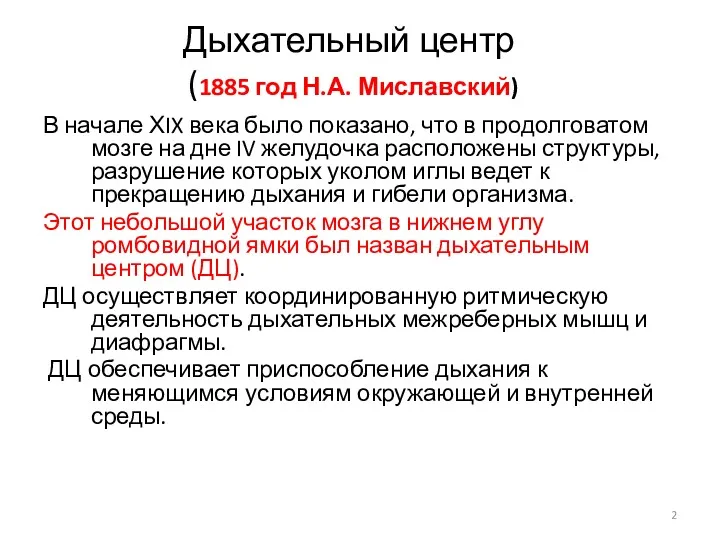 Дыхательный центр

(1885 год Н.А. Миславский)

В начале XIX века было показано, что в продолговатом мозге на дне IV желудочка расположены структуры, разрушение которых уколом иглы ведет к прекращению дыхания и гибели организма.

Этот небольшой участок мозга в нижнем углу ромбовидной ямки был назван дыхательным центром (ДЦ).

ДЦ осуществляет координированную ритмическую деятельность дыхательных межреберных мышц и диафрагмы.

ДЦ обеспечивает приспособление дыхания к меняющимся условиям окружающей и внутренней среды.

2